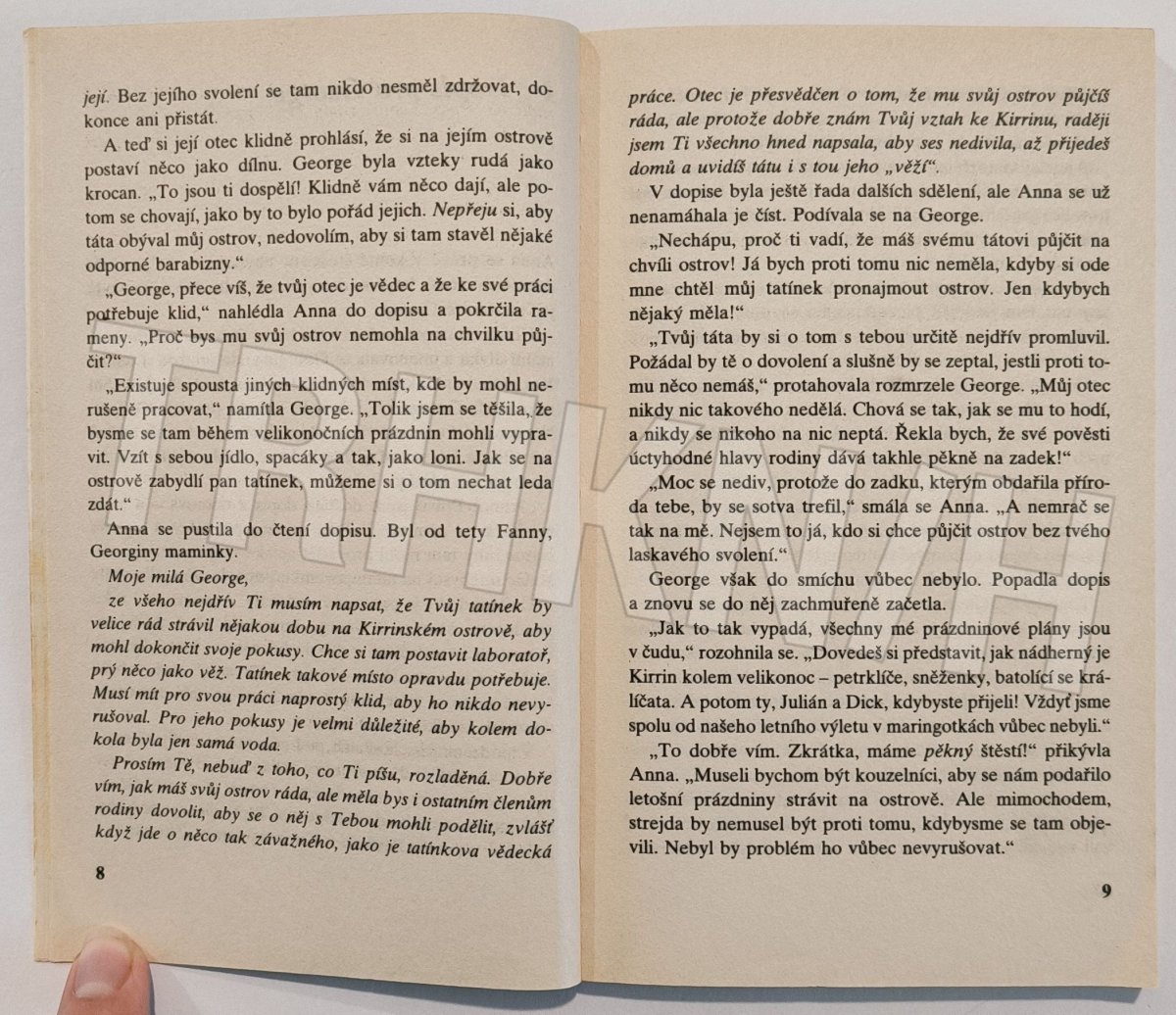 její. Bez jejího svolení se tam nikdo nesměl zdržovat, dokonce ani přistát.

A teď si její otec klidně prohlásí, že si na jejím ostrově postaví něco jako dílnu. George byla vzteky rudá jako krocan. „To jsou ti dospělí! Klidně vám něco dají, ale potom se chovají, jako by to bylo pořád jejich. Nepřeju si, aby táta obýval můj ostrov, nedovolím, aby si tam stavěl nějaké odporné barabizny."

„George, přece víš, že tvůj otec je vědec a že ke své práci potřebuje klid," nahlédla Anna do dopisu a pokrčila rameny. „Proč bys mu svůj ostrov nemohla na chvilku půjčit?"

„Existuje spousta jiných klidných míst, kde by mohl nerušeně pracovat," namítla George. „Tolik jsem se těšila, že bysme se tam během velikonočních prázdnin mohli vypravit. Vzít s sebou jídlo, spacáky a tak, jako loni. Jak se na ostrově zabydlí pan tatínek, můžeme si o tom nechat leda zdát."

Anna se pustila do čtení dopisu. Byl od tety Fanny, Georginy maminky.

Moje milá George,

ze všeho nejdřív Ti musím napsat, že Tvůj tatínek by velice rád strávil nějakou dobu na Kirrinském ostrově, aby mohl dokončit svoje pokusy. Chce si tam postavit laboratoř, prý něco jako věž. Tatínek takové místo opravdu potřebuje. Musí mít pro svou práci naprostý klid, aby ho nikdo nevyrušoval. Pro jeho pokusy je velmi důležité, aby kolem dokola byla jen samá voda.

Prosím Tě, nebuď z toho, co Ti píšu, rozladěná. Dobře vím, jak máš svůj ostrov ráda, ale měla bys i ostatním členům rodiny dovolit, aby se o něj s Tebou mohli podělit, zvlášť když jde o něco tak závažného, jako je tatínkova vědecká

8

práce. Otec je přesvědčen o tom, že mu svůj ostrov půjčíš ráda, ale protože dobře znám Tvůj vztah ke Kirrinu, raději jsem Ti všechno hned napsala, aby ses nedivila, až přijedeš domů a uvidíš tátu i s tou jeho „věží".

V dopise byla ještě řada dalších sdělení, ale Anna se už nenamáhala je číst. Podívala se na George.

„Nechápu, proč ti vadí, že máš svému tátovi půjčit na chvíli ostrov! Já bych proti tomu nic neměla, kdyby si ode mne chtěl můj tatínek pronajmout ostrov. Jen kdybych nějaký měla!"

„Tvůj táta by si o tom s tebou určitě nejdřív promluvil. Požádal by tě o dovolení a slušně by se zeptal, jestli proti tomu něco nemáš," protahovala rozmrzele George. „Můj otec nikdy nic takového nedělá. Chová se tak, jak se mu to hodí, a nikdy se nikoho na nic neptá. Řekla bych, že své pověsti úctyhodné hlavy rodiny dává takhle pěkně na zadek!"

„Moc se nediv, protože do zadku, kterým obdařila příroda tebe, by se sotva trefil," smála se Anna. „A nemrač se tak na mě. Nejsem to já, kdo si chce půjčit ostrov bez tvého laskavého svolení."

George však do smíchu vůbec nebylo. Popadla dopis a znovu se do něj zachmuřeně začetla.

„Jak to tak vypadá, všechny mé prázdninové plány jsou v čudu," rozohnila se. „Dovedeš si představit, jak nádherný je Kirrin kolem velikonoc – petrklíče, sněženky, batolící se králíčata. A potom ty, Julián a Dick, kdybyste přijeli! Vždyť jsme spolu od našeho letního výletu v maringotkách vůbec nebyli."

„To dobře vím. Zkrátka, máme pěkný štěstí!" přikývla Anna. „Museli bychom být kouzelníci, aby se nám podařilo letošní prázdniny strávit na ostrově. Ale mimochodem, strejda by nemusel být proti tomu, kdybysme se tam objevili. Nebyl by problém ho vůbec nevyrušovat."

9